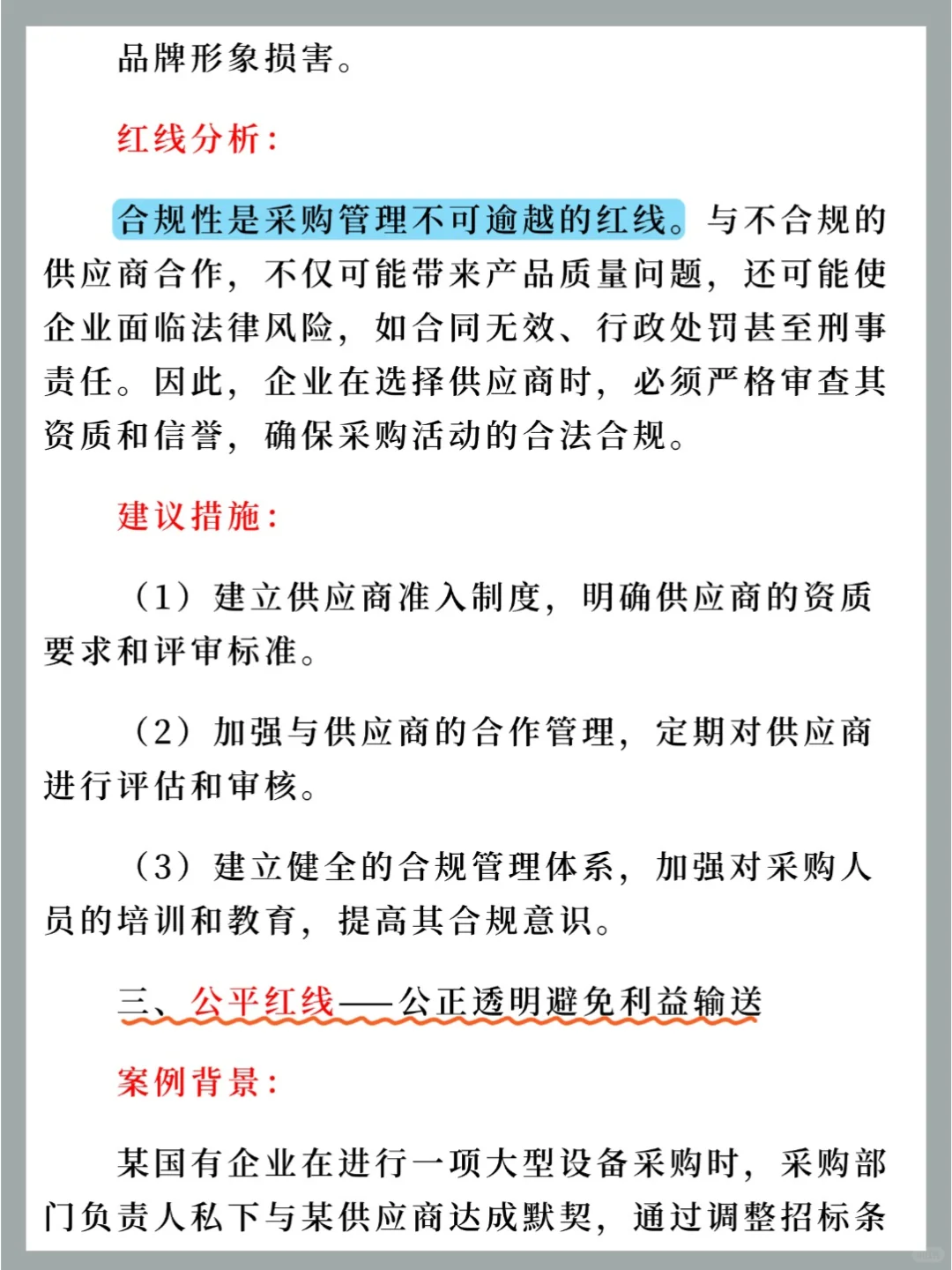 品牌形象损害。

红线分析：

合规性是采购管理不可逾越的红线。与不合规的供应商合作，不仅可能带来产品质量问题，还可能使企业面临法律风险，如合同无效、行政处罚甚至刑事责任。因此，企业在选择供应商时，必须严格审查其资质和信誉，确保采购活动的合法合规。

建议措施：

（1）建立供应商准入制度，明确供应商的资质要求和评审标准。

（2）加强与供应商的合作管理，定期对供应商进行评估和审核。

（3）建立健全的合规管理体系，加强对采购人员的培训和教育，提高其合规意识。

三、公平红线——公正透明避免利益输送

案例背景：

某国有企业在进行一项大型设备采购时，采购部门负责人私下与某供应商达成默契，通过调整招标条